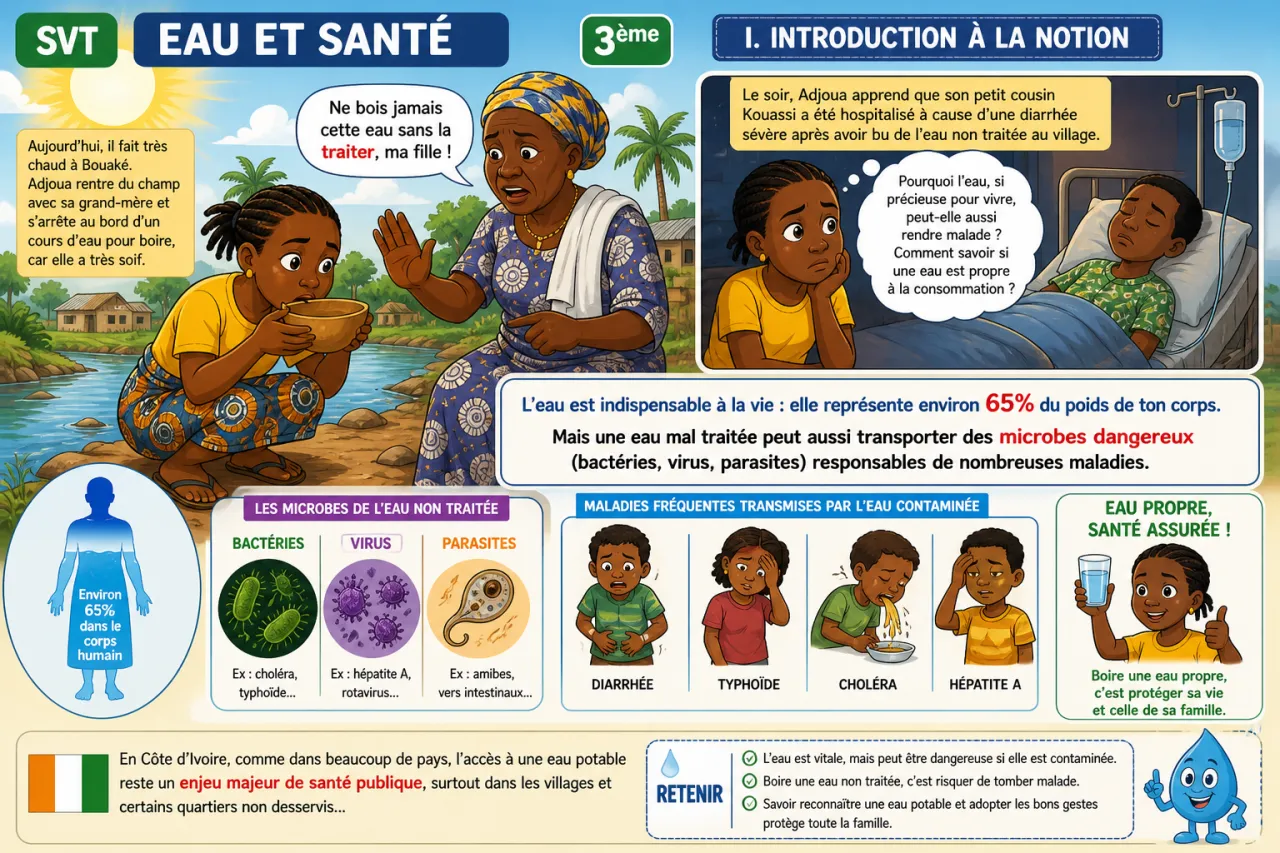 SVT

EAU ET SANTÉ

3ème

I. INTRODUCTION À LA NOTION

Aujourd'hui, il fait très chaud à Bouaké. Adjoua rentre du champ avec sa grand-mère et s'arrête au bord d'un cours d'eau pour boire, car elle a très soif.

Ne bois jamais cette eau sans la traiter, ma fille !

Le soir, Adjoua apprend que son petit cousin Kouassi a été hospitalisé à cause d'une diarrhée sévère après avoir bu de l'eau non traitée au village.

Pourquoi l'eau, si précieuse pour vivre, peut-elle aussi rendre malade ? Comment savoir si une eau est propre à la consommation ?

L'eau est indispensable à la vie : elle représente environ 65% du poids de ton corps.

Mais une eau mal traitée peut aussi transporter des microbes dangereux (bactéries, virus, parasites) responsables de nombreuses maladies.

Environ 65% dans le corps humain

LES MICROBES DE L'EAU NON TRAITÉE

BACTÉRIES
Ex : choléra, typhoïde...

VIRUS
Ex : hépatite A, rotavirus...

PARASITES
Ex : amibes, vers intestinaux...

MALADIES FRÉQUENTES TRANSMISES PAR L'EAU CONTAMINÉE

DIARRHÉE

TYPHOÏDE

CHOLÉRA

HÉPATITE A

EAU PROPRE, SANTÉ ASSURÉE !

Boire une eau propre, c'est protéger sa vie et celle de sa famille.

En Côte d'Ivoire, comme dans beaucoup de pays, l'accès à une eau potable reste un enjeu majeur de santé publique, surtout dans les villages et certains quartiers non desservis...

RETENIR

L'eau est vitale, mais peut être dangereuse si elle est contaminée.

Boire une eau non traitée, c'est risquer de tomber malade.

Savoir reconnaître une eau potable et adopter les bons gestes protège toute la famille.